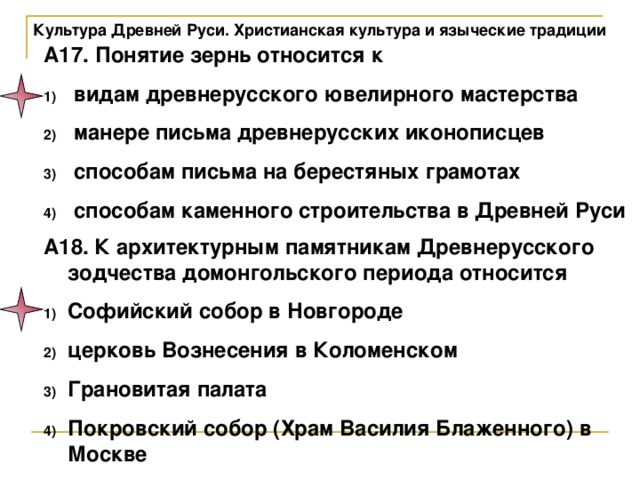 Культура Древней Руси. Христианская культура и языческие традиции

А17. Понятие зернь относится к

1) видам древнерусского ювелирного мастерства

2) манере письма древнерусских иконописцев

3) способам письма на берестяных грамотах

4) способам каменного строительства в Древней Руси

А18. К архитектурным памятникам Древнерусского зодчества домонгольского периода относится

1) Софийский собор в Новгороде

2) церковь Вознесения в Коломенском

3) Грановитая палата

4) Покровский собор (Храм Василия Блаженного) в Москве